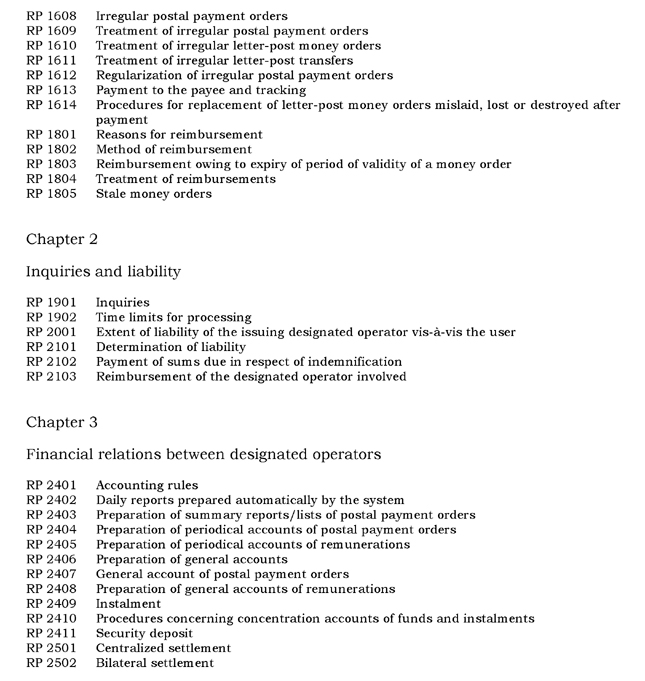 RP 1608 Irregular postal payment orders
RP 1609 Treatment of irregular postal payment orders
RP 1610 Treatment of irregular letter-post money orders
RP 1611 Treatment of irregular letter-post transfers
RP 1612 Regularization of irregular postal payment orders
RP 1613 Payment to the payee and tracking
RP 1614 Procedures for replacement of letter-post money orders mislaid, lost or destroyed after payment
RP 1801 Reasons for reimbursement
RP 1802 Method of reimbursement
RP 1803 Reimbursement owing to expiry of period of validity of a money order
RP 1804 Treatment of reimbursements
RP 1805 Stale money orders

Chapter 2

Inquiries and liability

RP 1901 Inquiries
RP 1902 Time limits for processing
RP 2001 Extent of liability of the issuing designated operator vis-à-vis the user
RP 2101 Determination of liability
RP 2102 Payment of sums due in respect of indemnification
RP 2103 Reimbursement of the designated operator involved

Chapter 3

Financial relations between designated operators

RP 2401 Accounting rules
RP 2402 Daily reports prepared automatically by the system
RP 2403 Preparation of summary reports/lists of postal payment orders
RP 2404 Preparation of periodical accounts of postal payment orders
RP 2405 Preparation of periodical accounts of remunerations
RP 2406 Preparation of general accounts
RP 2407 General account of postal payment orders
RP 2408 Preparation of general accounts of remunerations
RP 2409 Instalment
RP 2410 Procedures concerning concentration accounts of funds and instalments
RP 2411 Security deposit
RP 2501 Centralized settlement
RP 2502 Bilateral settlement